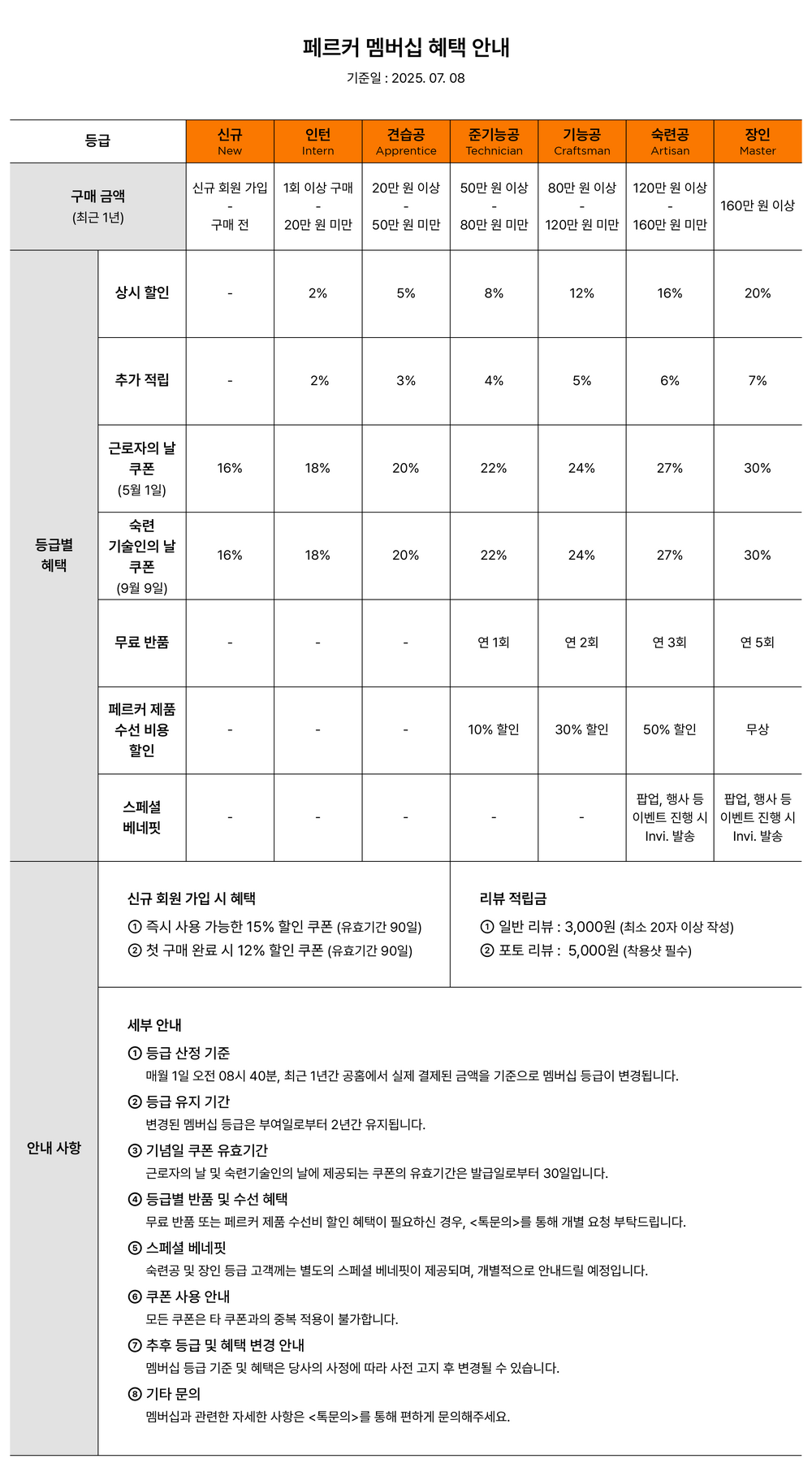 페르커 멤버십 혜택 안내

기준일 : 2025. 07. 08

| 등급 | | 신규 New | 인턴 Intern | 견습공 Apprentice | 준기능공 Technician | 기능공 Craftsman | 숙련공 Artisan | 장인 Master |
|---|---|---|---|---|---|---|---|---|
| 구매 금액 (최근 1년) | | 신규 회원 가입 - 구매 전 | 1회 이상 구매 - 20만 원 미만 | 20만 원 이상 - 50만 원 미만 | 50만 원 이상 - 80만 원 미만 | 80만 원 이상 - 120만 원 미만 | 120만 원 이상 - 160만 원 미만 | 160만 원 이상 |
| 등급별 혜택 | 상시 할인 | - | 2% | 5% | 8% | 12% | 16% | 20% |
| | 추가 적립 | - | 2% | 3% | 4% | 5% | 6% | 7% |
| | 근로자의 날 쿠폰 (5월 1일) | 16% | 18% | 20% | 22% | 24% | 27% | 30% |
| | 숙련 기술인의 날 쿠폰 (9월 9일) | 16% | 18% | 20% | 22% | 24% | 27% | 30% |
| | 무료 반품 | - | - | - | 연 1회 | 연 2회 | 연 3회 | 연 5회 |
| | 페르커 제품 수선 비용 할인 | - | - | - | 10% 할인 | 30% 할인 | 50% 할인 | 무상 |
| | 스페셜 베네핏 | - | - | - | - | - | 팝업, 행사 등 이벤트 진행 시 Invi. 발송 | 팝업, 행사 등 이벤트 진행 시 Invi. 발송 |

안내 사항

신규 회원 가입 시 혜택
① 즉시 사용 가능한 15% 할인 쿠폰 (유효기간 90일)
② 첫 구매 완료 시 12% 할인 쿠폰 (유효기간 90일)

리뷰 적립금
① 일반 리뷰 : 3,000원 (최소 20자 이상 작성)
② 포토 리뷰 : 5,000원 (착용샷 필수)

세부 안내
① 등급 산정 기준
매월 1일 오전 08시 40분, 최근 1년간 공홈에서 실제 결제된 금액을 기준으로 멤버십 등급이 변경됩니다.
② 등급 유지 기간
변경된 멤버십 등급은 부여일로부터 2년간 유지됩니다.
③ 기념일 쿠폰 유효기간
근로자의 날 및 숙련기술인의 날에 제공되는 쿠폰의 유효기간은 발급일로부터 30일입니다.
④ 등급별 반품 및 수선 혜택
무료 반품 또는 페르커 제품 수선비 할인 혜택이 필요하신 경우, <톡문의>를 통해 개별 요청 부탁드립니다.
⑤ 스페셜 베네핏
숙련공 및 장인 등급 고객께는 별도의 스페셜 베네핏이 제공되며, 개별적으로 안내드릴 예정입니다.
⑥ 쿠폰 사용 안내
모든 쿠폰은 타 쿠폰과의 중복 적용이 불가합니다.
⑦ 추후 등급 및 혜택 변경 안내
멤버십 등급 기준 및 혜택은 당사의 사정에 따라 사전 고지 후 변경될 수 있습니다.
⑧ 기타 문의
멤버십과 관련한 자세한 사항은 <톡문의>를 통해 편하게 문의해주세요.